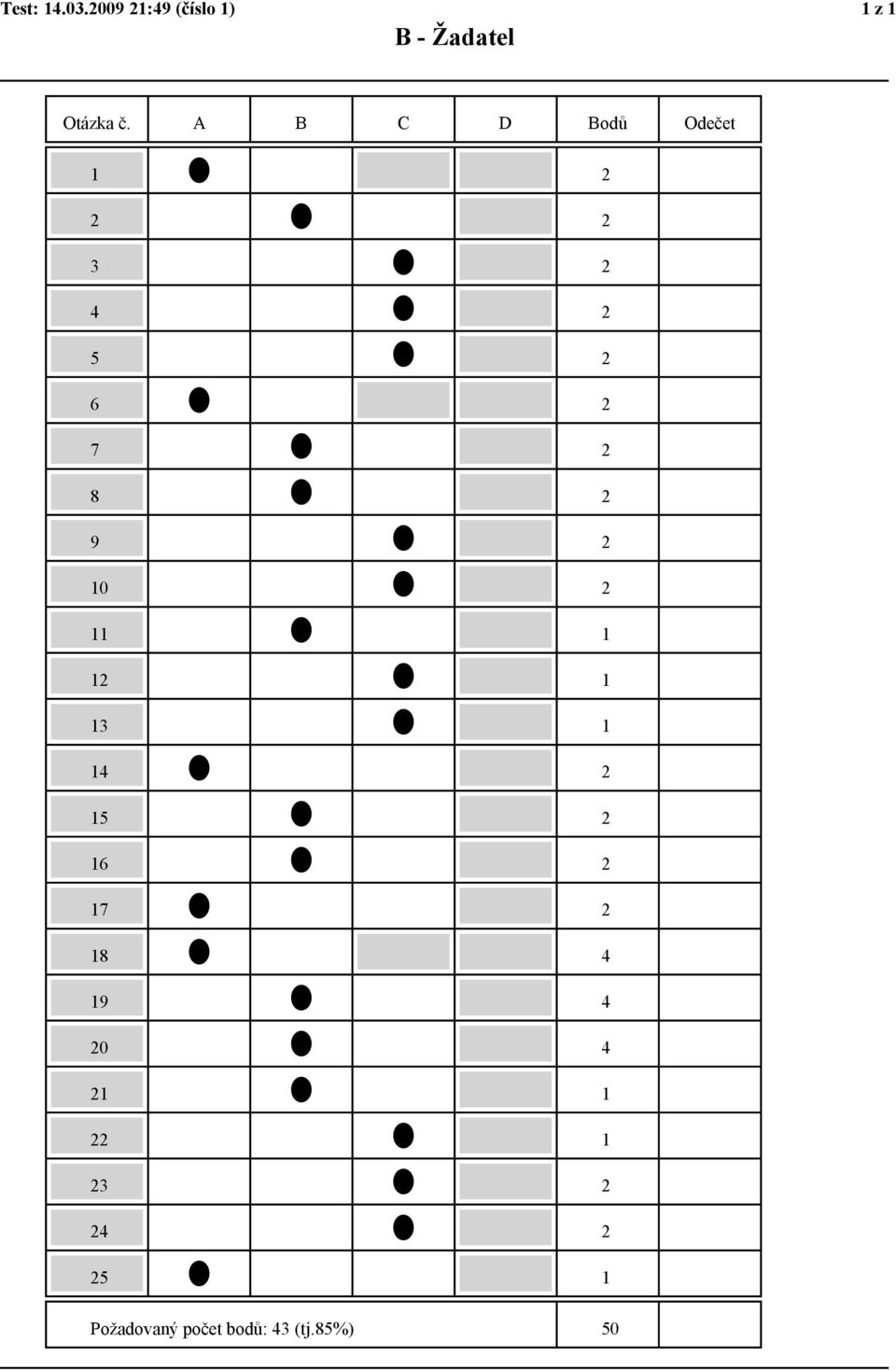 Test: 14.03.2009 21:49 (číslo 1)

1 z 1

B - Žadatel

| Otázka č. | A | B | C | D | Bodů | Odečet |
|---|---|---|---|---|---|---|
| 1 | ● | | | | 2 | |
| 2 | | ● | | | 2 | |
| 3 | | | ● | | 2 | |
| 4 | | | ● | | 2 | |
| 5 | | | ● | | 2 | |
| 6 | ● | | | | 2 | |
| 7 | | ● | | | 2 | |
| 8 | | ● | | | 2 | |
| 9 | | | ● | | 2 | |
| 10 | | | ● | | 2 | |
| 11 | | ● | | | 1 | |
| 12 | | | ● | | 1 | |
| 13 | | | ● | | 1 | |
| 14 | ● | | | | 2 | |
| 15 | | ● | | | 2 | |
| 16 | | ● | | | 2 | |
| 17 | ● | | | | 2 | |
| 18 | ● | | | | 4 | |
| 19 | | ● | | | 4 | |
| 20 | | ● | | | 4 | |
| 21 | | ● | | | 1 | |
| 22 | | | ● | | 1 | |
| 23 | | | ● | | 2 | |
| 24 | | | ● | | 2 | |
| 25 | ● | | | | 1 | |
| Požadovaný počet bodů: 43 (tj.85%) | | | | | 50 | |